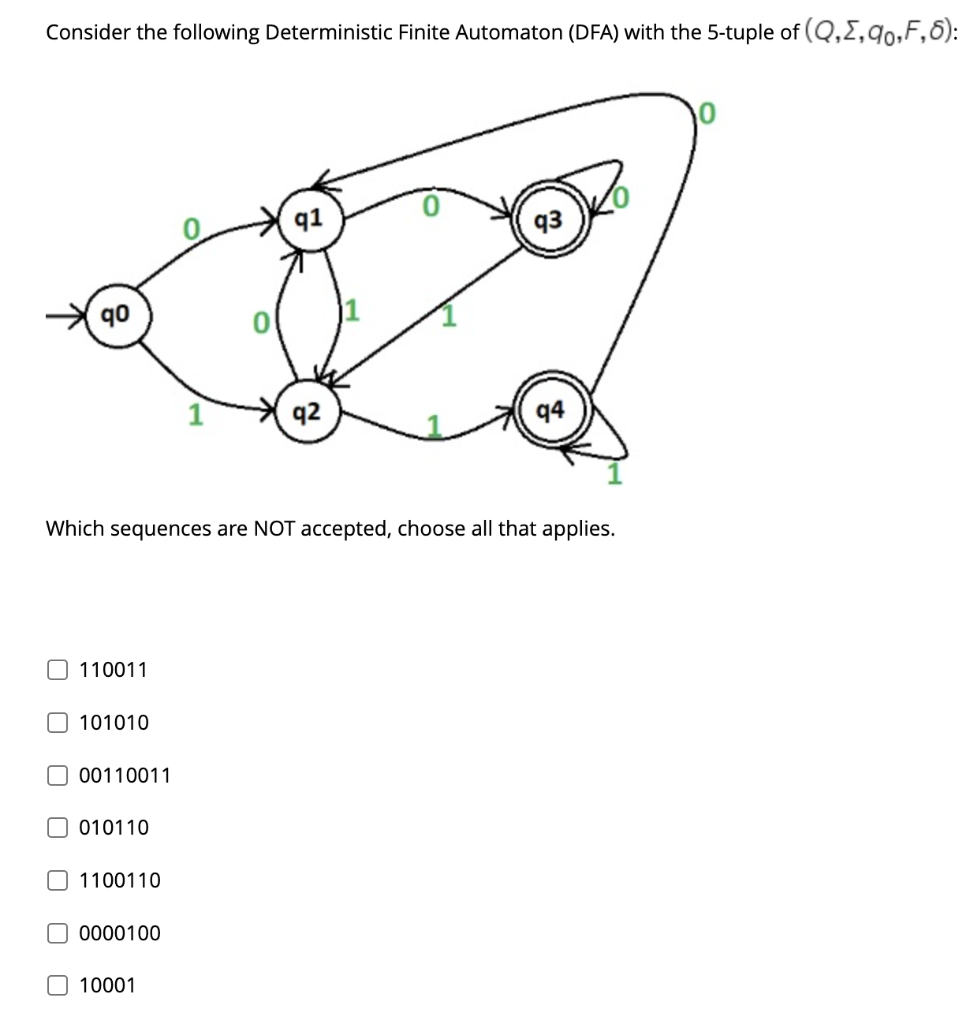 Consider the following Deterministic Finite Automaton (DFA) with the 5-tuple of $(Q,\Sigma,q_0,F,\delta)$:

0
q1
0
q3
0
0
q0
0
1
1
1
q2
1
q4
1

Which sequences are NOT accepted, choose all that applies.

110011

101010

00110011

010110

1100110

0000100

10001